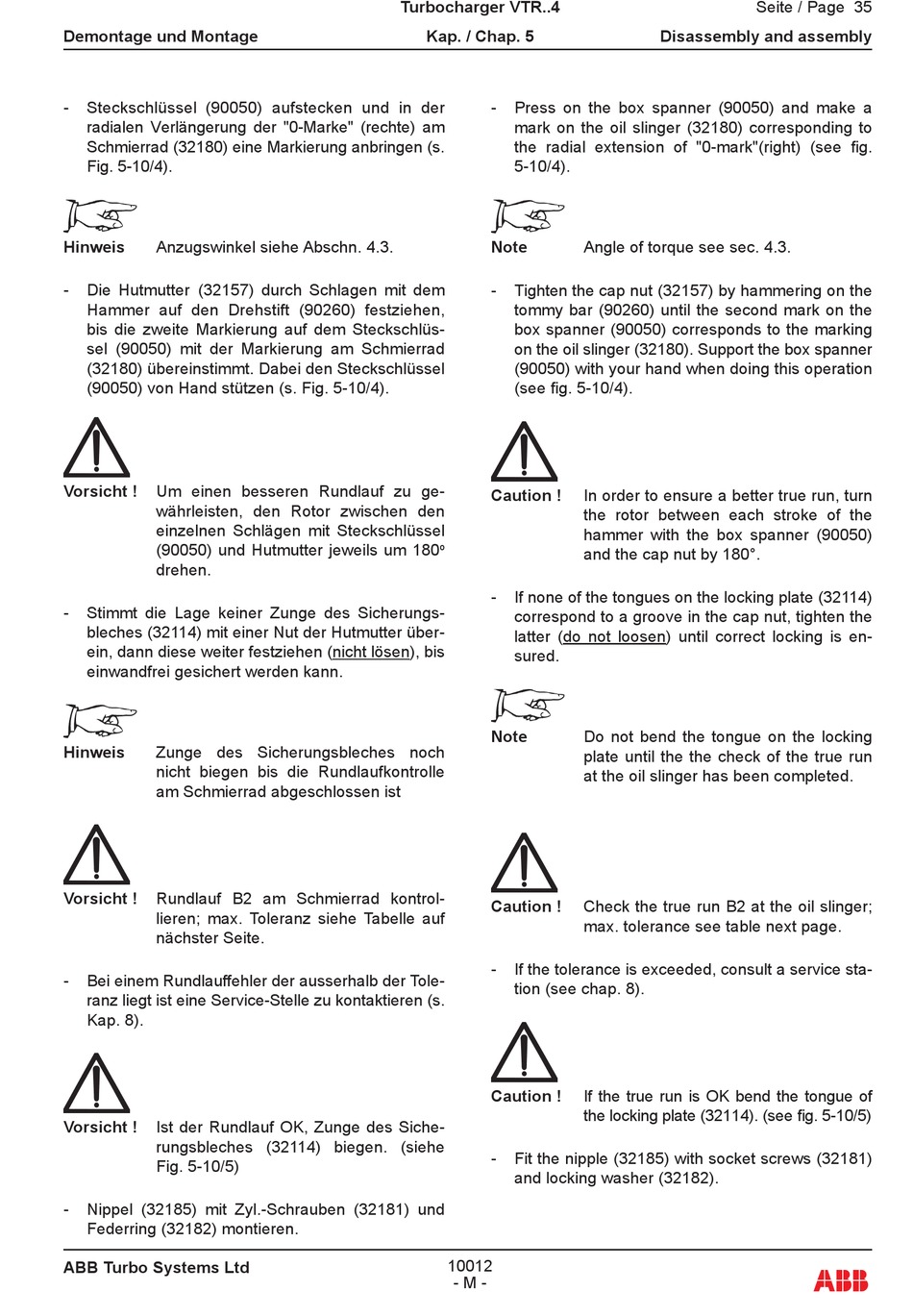 Turbocharger VTR..4

Seite / Page 35

Demontage und Montage

Kap. / Chap. 5

Disassembly and assembly

- Steckschlüssel (90050) aufstecken und in der radialen Verlängerung der "0-Marke" (rechte) am Schmierrad (32180) eine Markierung anbringen (s. Fig. 5-10/4).

Hinweis Anzugswinkel siehe Abschn. 4.3.

- Die Hutmutter (32157) durch Schlagen mit dem Hammer auf den Drehstift (90260) festziehen, bis die zweite Markierung auf dem Steckschlüssel (90050) mit der Markierung am Schmierrad (32180) übereinstimmt. Dabei den Steckschlüssel (90050) von Hand stützen (s. Fig. 5-10/4).

Vorsicht ! Um einen besseren Rundlauf zu gewährleisten, den Rotor zwischen den einzelnen Schlägen mit Steckschlüssel (90050) und Hutmutter jeweils um 180º drehen.

- Stimmt die Lage keiner Zunge des Sicherungsbleches (32114) mit einer Nut der Hutmutter überein, dann diese weiter festziehen (nicht lösen), bis einwandfrei gesichert werden kann.

Hinweis Zunge des Sicherungsbleches noch nicht biegen bis die Rundlaufkontrolle am Schmierrad abgeschlossen ist

Vorsicht ! Rundlauf B2 am Schmierrad kontrollieren; max. Toleranz siehe Tabelle auf nächster Seite.

- Bei einem Rundlauffehler der ausserhalb der Toleranz liegt ist eine Service-Stelle zu kontaktieren (s. Kap. 8).

Vorsicht ! Ist der Rundlauf OK, Zunge des Sicherungsbleches (32114) biegen. (siehe Fig. 5-10/5)

- Nippel (32185) mit Zyl.-Schrauben (32181) und Federring (32182) montieren.

- Press on the box spanner (90050) and make a mark on the oil slinger (32180) corresponding to the radial extension of "0-mark"(right) (see fig. 5-10/4).

Note Angle of torque see sec. 4.3.

- Tighten the cap nut (32157) by hammering on the tommy bar (90260) until the second mark on the box spanner (90050) corresponds to the marking on the oil slinger (32180). Support the box spanner (90050) with your hand when doing this operation (see fig. 5-10/4).

Caution ! In order to ensure a better true run, turn the rotor between each stroke of the hammer with the box spanner (90050) and the cap nut by 180°.

- If none of the tongues on the locking plate (32114) correspond to a groove in the cap nut, tighten the latter (do not loosen) until correct locking is ensured.

Note Do not bend the tongue on the locking plate until the the check of the true run at the oil slinger has been completed.

Caution ! Check the true run B2 at the oil slinger; max. tolerance see table next page.

- If the tolerance is exceeded, consult a service station (see chap. 8).

Caution ! If the true run is OK bend the tongue of the locking plate (32114). (see fig. 5-10/5)

- Fit the nipple (32185) with socket screws (32181) and locking washer (32182).

ABB Turbo Systems Ltd

10012
- M -

ABB